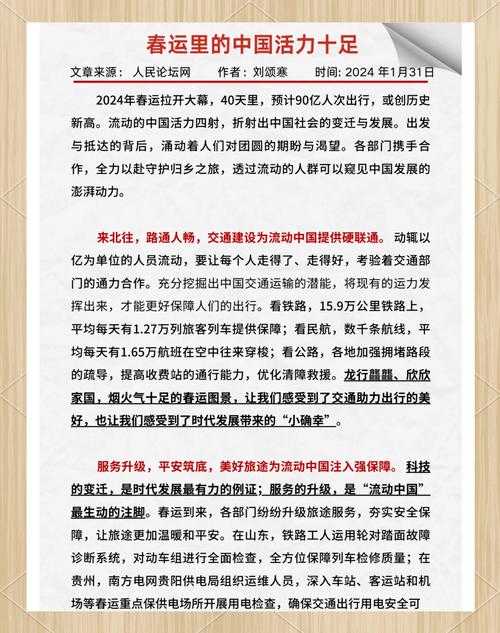 春运里的中国活力十足

文章来源：人民论坛网　　作者：刘颂寒　　时间: 2024 年1月31日

2024年春运拉开大幕，40天里，预计90亿人次出行，或创历史新高。流动的中国活力四射，折射出中国社会的变迁与发展。出发与抵达的背后，涌动着人们对团圆的期盼与渴望。各部门携手合作，全力以赴守护归乡之旅，透过流动的人群可以窥见中国发展的澎湃动力。

来北往，路通人畅，交通建设为流动中国提供硬联通。动辄以亿为单位的人员流动，要让每个人走得了、走得好，考验着交通部门的通力合作。充分挖掘出中国交通运输的潜能，将现有的运力发挥出来，才能更好保障人们的出行。看铁路，15.9万公里铁路上，平均每天有1.27万列旅客列车提供保障；看民航，数千条航线，平均每天有1.65万航班在空中往来穿梭；看公路，各地加强拥堵路段的疏导，提高收费站的通行能力，优化清障救援。龙行龘龘、欣欣家国，烟火气十足的春运图景，让我们感受到了交通助力出行的美好，也让我们感受到了时代发展带来的“小确幸”。

服务升级，平安筑底，美好旅途为流动中国注入强保障。科技的变迁，是时代发展最有力的例证；服务的升级，是“流动中国”最生动的注脚。春运到来，各部门纷纷升级旅途服务，夯实安全保障，让旅途更加温暖和平安。在山东，铁路工人运用轮对踏面故障诊断系统，对动车组进行全面检查，全方位保障列车检修质量；在贵州，南方电网贵阳供电局组织运维人员，深入车站、客运站和机场等春运重点保供电场所开展用电检查，确保交通出行用电安全可